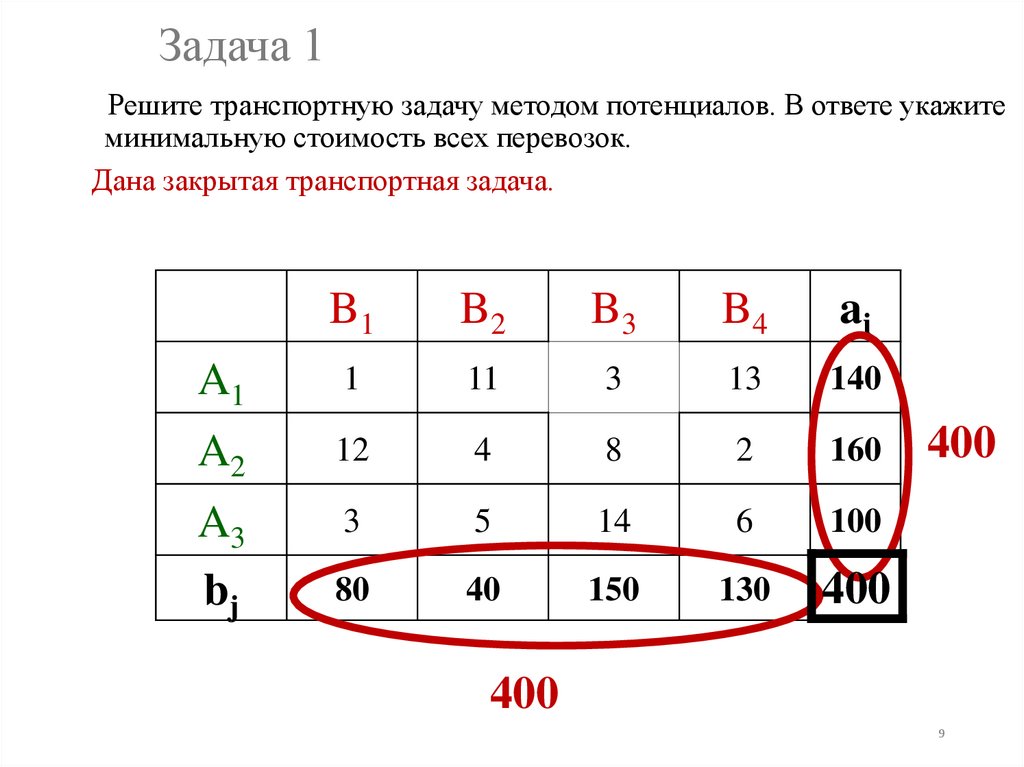 Задача 1

Решите транспортную задачу методом потенциалов. В ответе укажите минимальную стоимость всех перевозок.

Дана закрытая транспортная задача.

|  | $B_1$ | $B_2$ | $B_3$ | $B_4$ | $a_i$ |
|---|---|---|---|---|---|
| $A_1$ | 1 | 11 | 3 | 13 | 140 |
| $A_2$ | 12 | 4 | 8 | 2 | 160 |
| $A_3$ | 3 | 5 | 14 | 6 | 100 |
| $b_j$ | 80 | 40 | 150 | 130 | 400 |

400

400

9